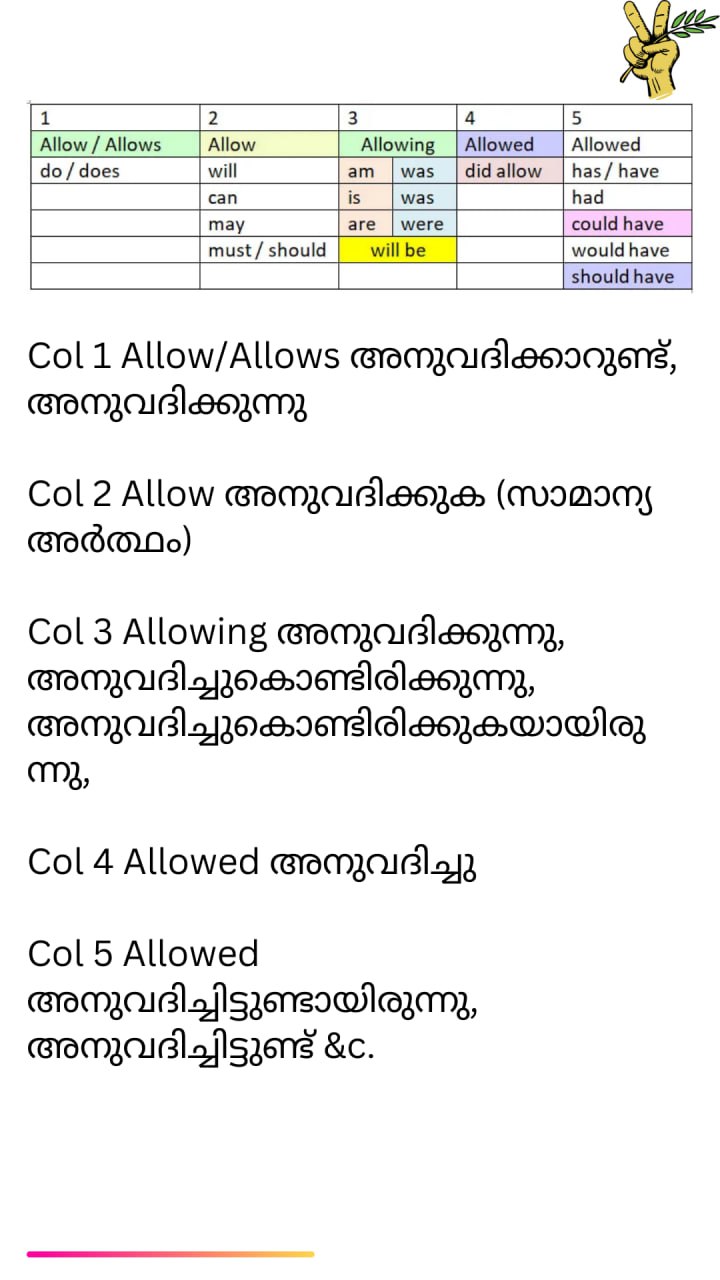 | 1 | 2 | 3 | | 4 | 5 |
|---|---|---|---|---|---|
| Allow / Allows | Allow | Allowing | | Allowed | Allowed |
| do / does | will | am | was | did allow | has / have |
| | can | is | was | | had |
| | may | are | were | | could have |
| | must / should | will be | | | would have |
| | | | | | should have |

Col 1 Allow/Allows അനുവദിക്കാറുണ്ട്, അനുവദിക്കുന്നു

Col 2 Allow അനുവദിക്കുക (സാമാന്യ അർത്ഥം)

Col 3 Allowing അനുവദിക്കുന്നു, അനുവദിച്ചുകൊണ്ടിരിക്കുന്നു, അനുവദിച്ചുകൊണ്ടിരിക്കുകയായിരുന്നു,

Col 4 Allowed അനുവദിച്ചു

Col 5 Allowed അനുവദിച്ചിട്ടുണ്ടായിരുന്നു, അനുവദിച്ചിട്ടുണ്ട് &c.